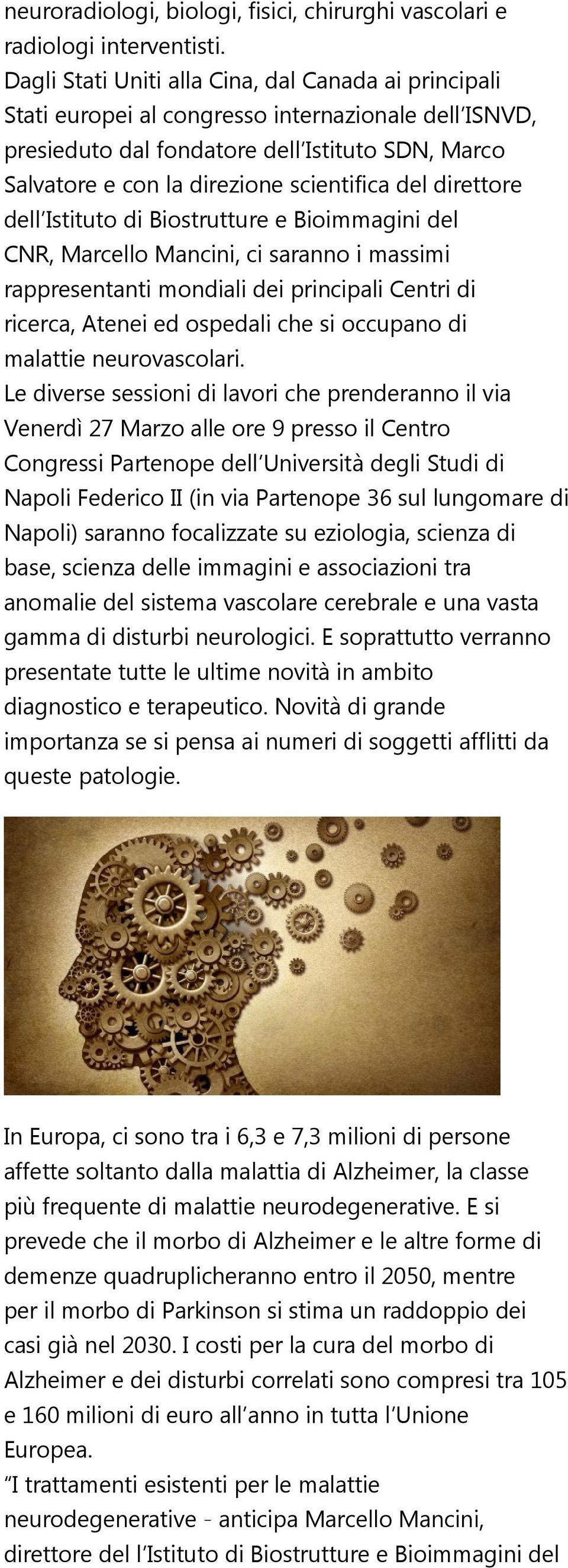 neuroradiologi, biologi, fisici, chirurghi vascolari e radiologi interventisti.
Dagli Stati Uniti alla Cina, dal Canada ai principali Stati europei al congresso internazionale dell'ISNVD, presieduto dal fondatore dell'Istituto SDN, Marco Salvatore e con la direzione scientifica del direttore dell'Istituto di Biostrutture e Bioimmagini del CNR, Marcello Mancini, ci saranno i massimi rappresentanti mondiali dei principali Centri di ricerca, Atenei ed ospedali che si occupano di malattie neurovascolari.
Le diverse sessioni di lavori che prenderanno il via Venerdì 27 Marzo alle ore 9 presso il Centro Congressi Partenope dell'Università degli Studi di Napoli Federico II (in via Partenope 36 sul lungomare di Napoli) saranno focalizzate su eziologia, scienza di base, scienza delle immagini e associazioni tra anomalie del sistema vascolare cerebrale e una vasta gamma di disturbi neurologici. E soprattutto verranno presentate tutte le ultime novità in ambito diagnostico e terapeutico. Novità di grande importanza se si pensa ai numeri di soggetti afflitti da queste patologie.

In Europa, ci sono tra i 6,3 e 7,3 milioni di persone affette soltanto dalla malattia di Alzheimer, la classe più frequente di malattie neurodegenerative. E si prevede che il morbo di Alzheimer e le altre forme di demenze quadruplicheranno entro il 2050, mentre per il morbo di Parkinson si stima un raddoppio dei casi già nel 2030. I costi per la cura del morbo di Alzheimer e dei disturbi correlati sono compresi tra 105 e 160 milioni di euro all'anno in tutta l'Unione Europea.
"I trattamenti esistenti per le malattie neurodegenerative - anticipa Marcello Mancini, direttore del l'Istituto di Biostrutture e Bioimmagini del